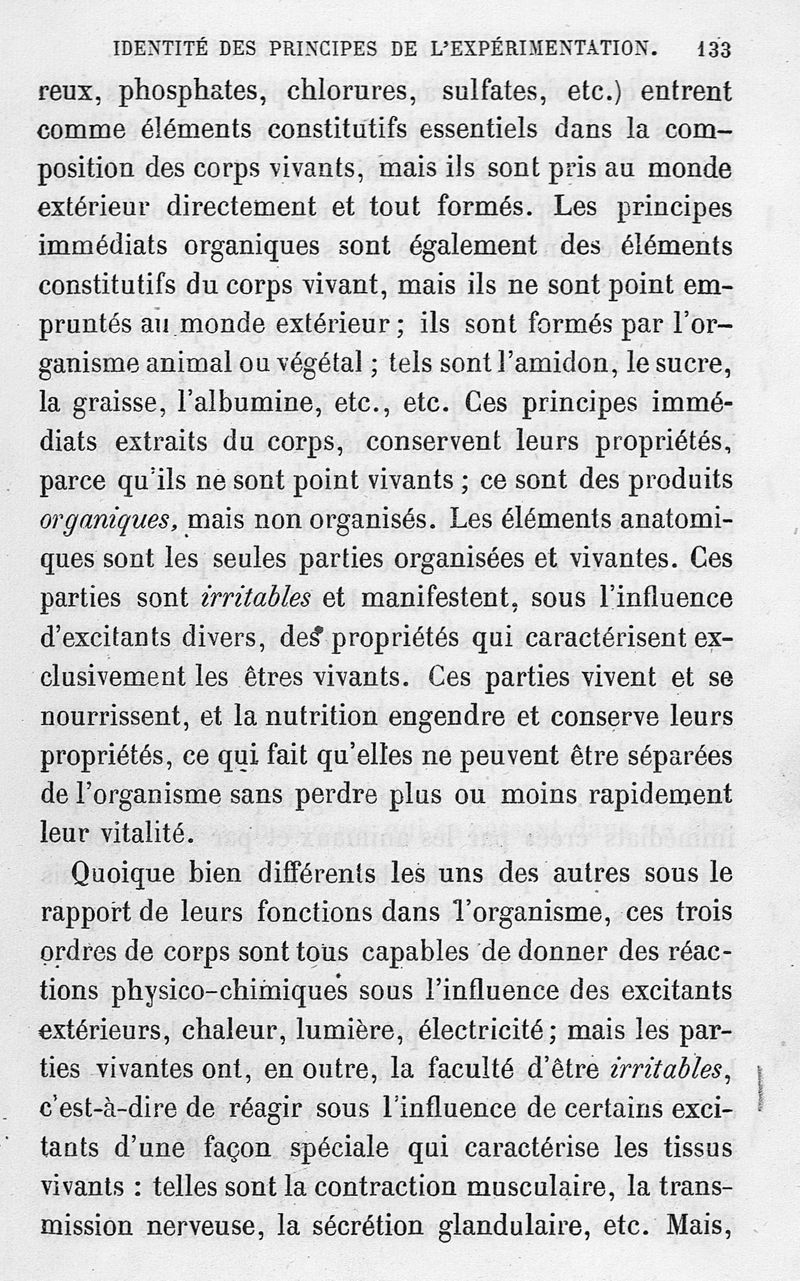 IDENTITÉ DES PRINCIPES DE L'EXPÉRIMENTATION. 133

reux, phosphates, chlorures, sulfates, etc.) entrent comme éléments constitutifs essentiels dans la composition des corps vivants, mais ils sont pris au monde extérieur directement et tout formés. Les principes immédiats organiques sont également des éléments constitutifs du corps vivant, mais ils ne sont point empruntés au monde extérieur ; ils sont formés par l'organisme animal ou végétal ; tels sont l'amidon, le sucre, la graisse, l'albumine, etc., etc. Ces principes immédiats extraits du corps, conservent leurs propriétés, parce qu'ils ne sont point vivants ; ce sont des produits organiques, mais non organisés. Les éléments anatomiques sont les seules parties organisées et vivantes. Ces parties sont irritables et manifestent, sous l'influence d'excitants divers, des propriétés qui caractérisent exclusivement les êtres vivants. Ces parties vivent et se nourrissent, et la nutrition engendre et conserve leurs propriétés, ce qui fait qu'elles ne peuvent être séparées de l'organisme sans perdre plus ou moins rapidement leur vitalité.

Quoique bien différents les uns des autres sous le rapport de leurs fonctions dans l'organisme, ces trois ordres de corps sont tous capables de donner des réactions physico-chimiques sous l'influence des excitants extérieurs, chaleur, lumière, électricité ; mais les parties vivantes ont, en outre, la faculté d'être irritables, c'est-à-dire de réagir sous l'influence de certains excitants d'une façon spéciale qui caractérise les tissus vivants : telles sont la contraction musculaire, la transmission nerveuse, la sécrétion glandulaire, etc. Mais,